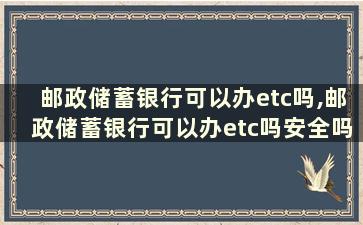 邮政储蓄银行可以办etc吗,邮政储蓄银行可以办etc吗安全吗